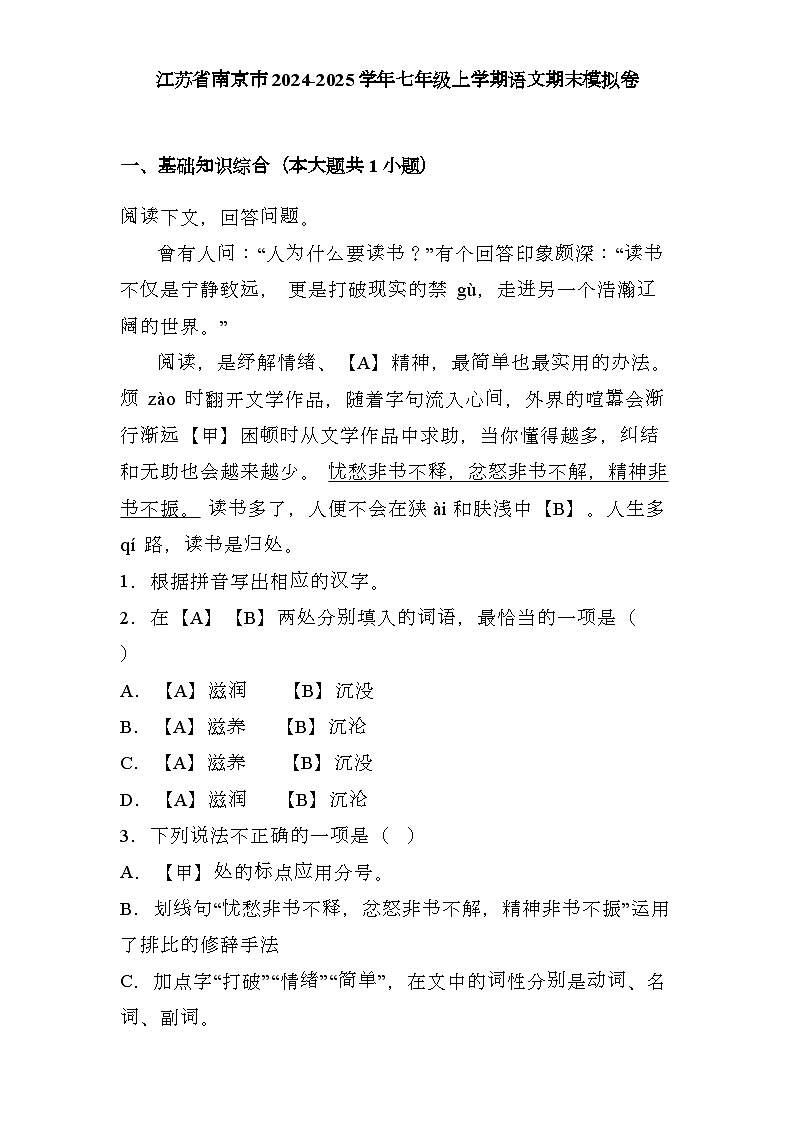 江苏省南京市2024-2025学年七年级上学期语文期末模拟卷

一、基础知识综合（本大题共1小题）

阅读下文，回答问题。

曾有人问：“人为什么要读书？”有个回答印象颇深：“读书不仅是宁静致远，更是打破现实的禁 gù，走进另一个浩瀚辽阔的世界。”

阅读，是纾解情绪、【A】精神，最简单也最实用的办法。烦 zào 时翻开文学作品，随着字句流入心间，外界的喧嚣会渐行渐远【甲】困顿时从文学作品中求助，当你懂得越多，纠结和无助也会越来越少。忧愁非书不释，忿怒非书不解，精神非书不振。读书多了，人便不会在狭 ài 和肤浅中【B】。人生多 qí 路，读书是归处。

1．根据拼音写出相应的汉字。

2．在【A】【B】两处分别填入的词语，最恰当的一项是（ ）

A．【A】滋润 【B】沉没

B．【A】滋养 【B】沉沦

C．【A】滋养 【B】沉没

D．【A】滋润 【B】沉沦

3．下列说法不正确的一项是（ ）

A．【甲】处的标点应用分号。

B．划线句“忧愁非书不释，忿怒非书不解，精神非书不振”运用了排比的修辞手法

C．加点字“打破”“情绪”“简单”，在文中的词性分别是动词、名词、副词。